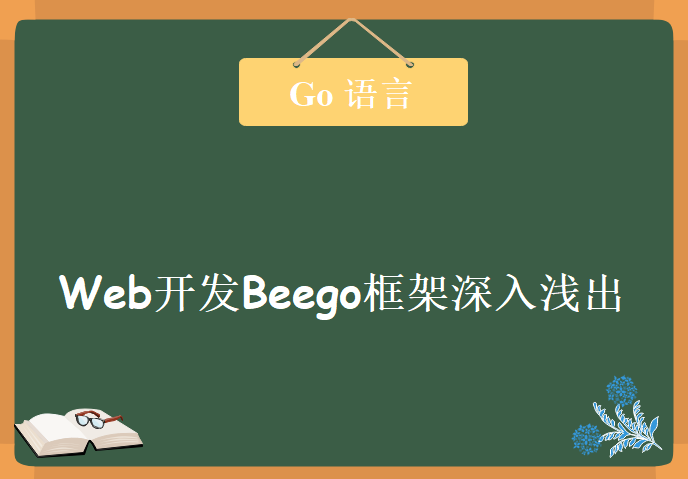 Go 语言

Web开发Beego框架深入浅出